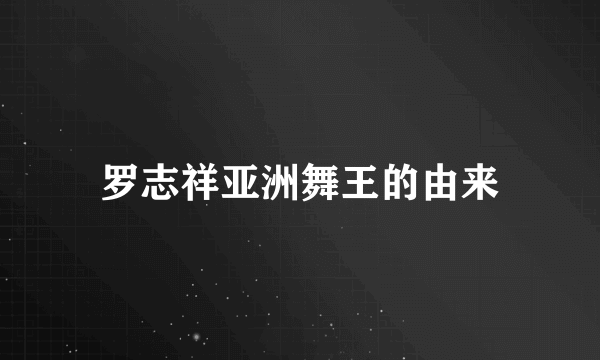 罗志祥亚洲舞王的由来